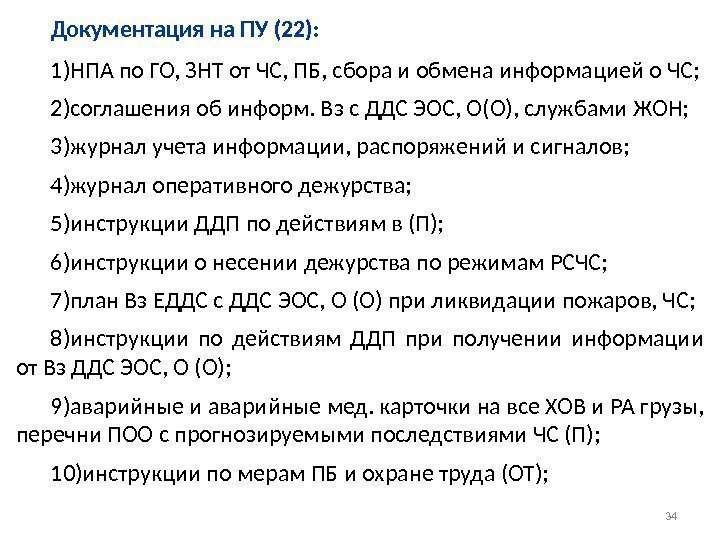 Документация на ПУ (22):

1)НПА по ГО, ЗНТ от ЧС, ПБ, сбора и обмена информацией о ЧС;

2)соглашения об информ. Вз с ДДС ЭОС, О(О), службами ЖОН;

3)журнал учета информации, распоряжений и сигналов;

4)журнал оперативного дежурства;

5)инструкции ДДП по действиям в (П);

6)инструкции о несении дежурства по режимам РСЧС;

7)план Вз ЕДДС с ДДС ЭОС, О (О) при ликвидации пожаров, ЧС;

8)инструкции по действиям ДДП при получении информации от Вз ДДС ЭОС, О (О);

9)аварийные и аварийные мед. карточки на все ХОВ и РА грузы, перечни ПОО с прогнозируемыми последствиями ЧС (П);

10)инструкции по мерам ПБ и охране труда (ОТ);

34